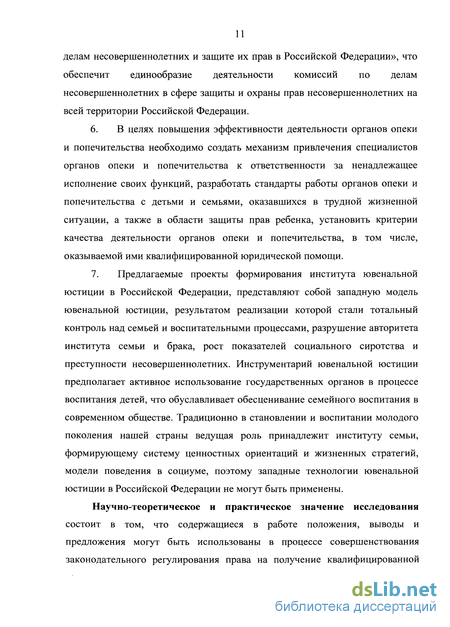 11

делам несовершеннолетних и защите их прав в Российской Федерации», что обеспечит единообразие деятельности комиссий по делам несовершеннолетних в сфере защиты и охраны прав несовершеннолетних на всей территории Российской Федерации.

6. В целях повышения эффективности деятельности органов опеки и попечительства необходимо создать механизм привлечения специалистов органов опеки и попечительства к ответственности за ненадлежащее исполнение своих функций, разработать стандарты работы органов опеки и попечительства с детьми и семьями, оказавшихся в трудной жизненной ситуации, а также в области защиты прав ребенка, установить критерии качества деятельности органов опеки и попечительства, в том числе, оказываемой ими квалифицированной юридической помощи.

7. Предлагаемые проекты формирования института ювенальной юстиции в Российской Федерации, представляют собой западную модель ювенальной юстиции, результатом реализации которой стали тотальный контроль над семьей и воспитательными процессами, разрушение авторитета института семьи и брака, рост показателей социального сиротства и преступности несовершеннолетних. Инструментарий ювенальной юстиции предполагает активное использование государственных органов в процессе воспитания детей, что обуславливает обесценивание семейного воспитания в современном обществе. Традиционно в становлении и воспитании молодого поколения нашей страны ведущая роль принадлежит институту семьи, формирующему систему ценностных ориентаций и жизненных стратегий, модели поведения в социуме, поэтому западные технологии ювенальной юстиции в Российской Федерации не могут быть применены.

Научно-теоретическое и практическое значение исследования состоит в том, что содержащиеся в работе положения, выводы и предложения могут быть использованы в процессе совершенствования законодательного регулирования права на получение квалифицированной

dsLib.net
библиотека диссертаций